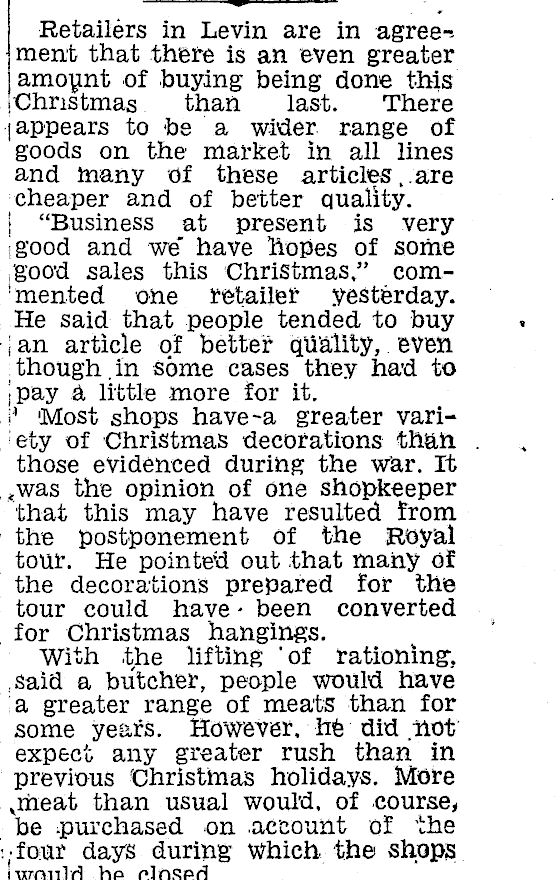 Retailers in Levin are in agreement that there is an even greater amount of buying being done this Christmas than last. There appears to be a wider range of goods on the market in all lines and many of these articles are cheaper and of better quality.

"Business at present is very good and we have hopes of some good sales this Christmas," commented one retailer yesterday. He said that people tended to buy an article of better quality, even though in some cases they had to pay a little more for it.

Most shops have a greater variety of Christmas decorations than those evidenced during the war. It was the opinion of one shopkeeper that this may have resulted from the postponement of the Royal tour. He pointed out that many of the decorations prepared for the tour could have been converted for Christmas hangings.

With the lifting of rationing, said a butcher, people would have a greater range of meats than for some years. However, he did not expect any greater rush than in previous Christmas holidays. More meat than usual would, of course, be purchased on account of the four days during which the shops would be closed.